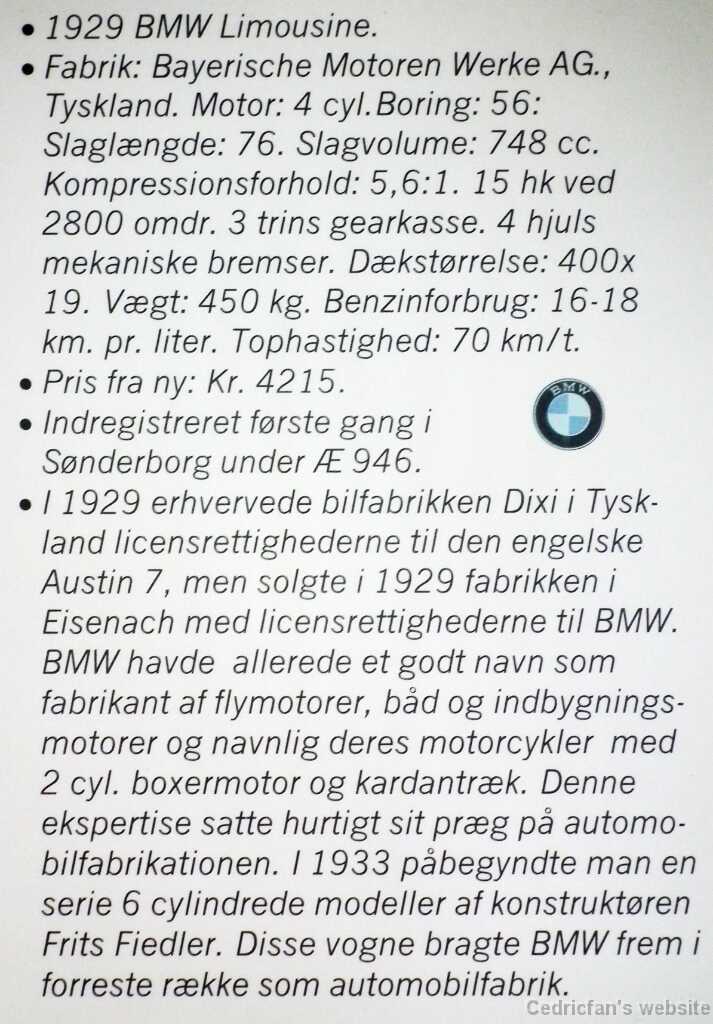 • 1929 BMW Limousine.
• Fabrik: Bayerische Motoren Werke AG., Tyskland. Motor: 4 cyl.Boring: 56: Slaglængde: 76. Slagvolume: 748 cc. Kompressionsforhold: 5,6:1. 15 hk ved 2800 omdr. 3 trins gearkasse. 4 hjuls mekaniske bremser. Dækstørrelse: 400x 19. Vægt: 450 kg. Benzinforbrug: 16-18 km. pr. liter. Tophastighed: 70 km/t.
• Pris fra ny: Kr. 4215.
• Indregistreret første gang i Sønderborg under Æ 946.

BMW

• I 1929 erhvervede bilfabrikken Dixi i Tyskland licensrettighederne til den engelske Austin 7, men solgte i 1929 fabrikken i Eisenach med licensrettighederne til BMW. BMW havde allerede et godt navn som fabrikant af flymotorer, båd og indbygningsmotorer og navnlig deres motorcykler med 2 cyl. boxermotor og kardantræk. Denne ekspertise satte hurtigt sit præg på automobilfabrikationen. I 1933 påbegyndte man en serie 6 cylindrede modeller af konstruktøren Frits Fiedler. Disse vogne bragte BMW frem i forreste række som automobilfabrik.

Cedricfan's website